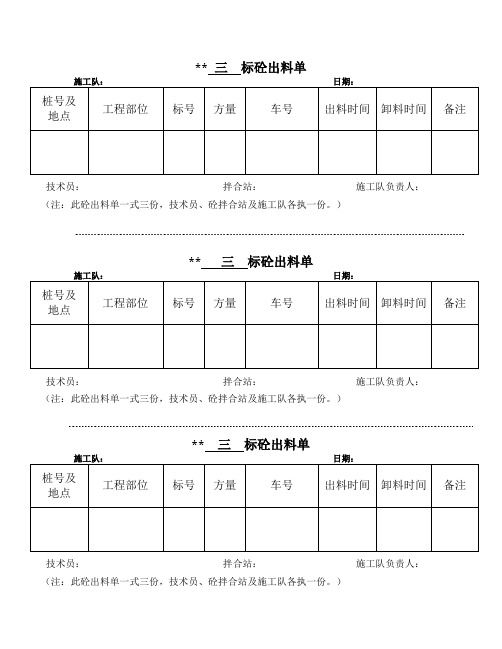 ** 三 标砼出料单

施工队： 日期：

| 桩号及地点 | 工程部位 | 标号 | 方量 | 车号 | 出料时间 | 卸料时间 | 备注 |
|---|---|---|---|---|---|---|---|
| | | | | | | | |

技术员： 拌合站： 施工队负责人：

（注：此砼出料单一式三份，技术员、砼拌合站及施工队各执一份。）

** 三 标砼出料单

施工队： 日期：

| 桩号及地点 | 工程部位 | 标号 | 方量 | 车号 | 出料时间 | 卸料时间 | 备注 |
|---|---|---|---|---|---|---|---|
| | | | | | | | |

技术员： 拌合站： 施工队负责人：

（注：此砼出料单一式三份，技术员、砼拌合站及施工队各执一份。）

** 三 标砼出料单

施工队： 日期：

| 桩号及地点 | 工程部位 | 标号 | 方量 | 车号 | 出料时间 | 卸料时间 | 备注 |
|---|---|---|---|---|---|---|---|
| | | | | | | | |

技术员： 拌合站： 施工队负责人：

（注：此砼出料单一式三份，技术员、砼拌合站及施工队各执一份。）